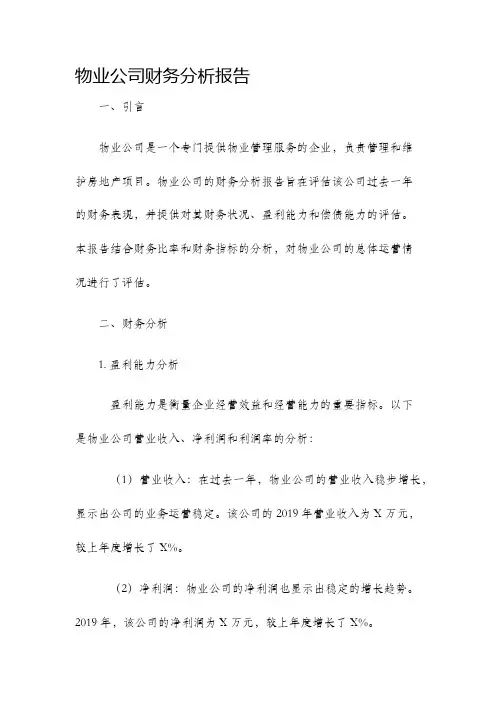 物业公司财务分析报告

一、引言

物业公司是一个专门提供物业管理服务的企业，负责管理和维护房地产项目。物业公司的财务分析报告旨在评估该公司过去一年的财务表现，并提供对其财务状况、盈利能力和偿债能力的评估。本报告结合财务比率和财务指标的分析，对物业公司的总体运营情况进行了评估。

二、财务分析

1. 盈利能力分析

盈利能力是衡量企业经营效益和经营能力的重要指标。以下是物业公司营业收入、净利润和利润率的分析：

（1）营业收入：在过去一年，物业公司的营业收入稳步增长，显示出公司的业务运营稳定。该公司的 2019 年营业收入为 X 万元，较上年度增长了 X%。

（2）净利润：物业公司的净利润也显示出稳定的增长趋势。2019 年，该公司的净利润为 X 万元，较上年度增长了 X%。